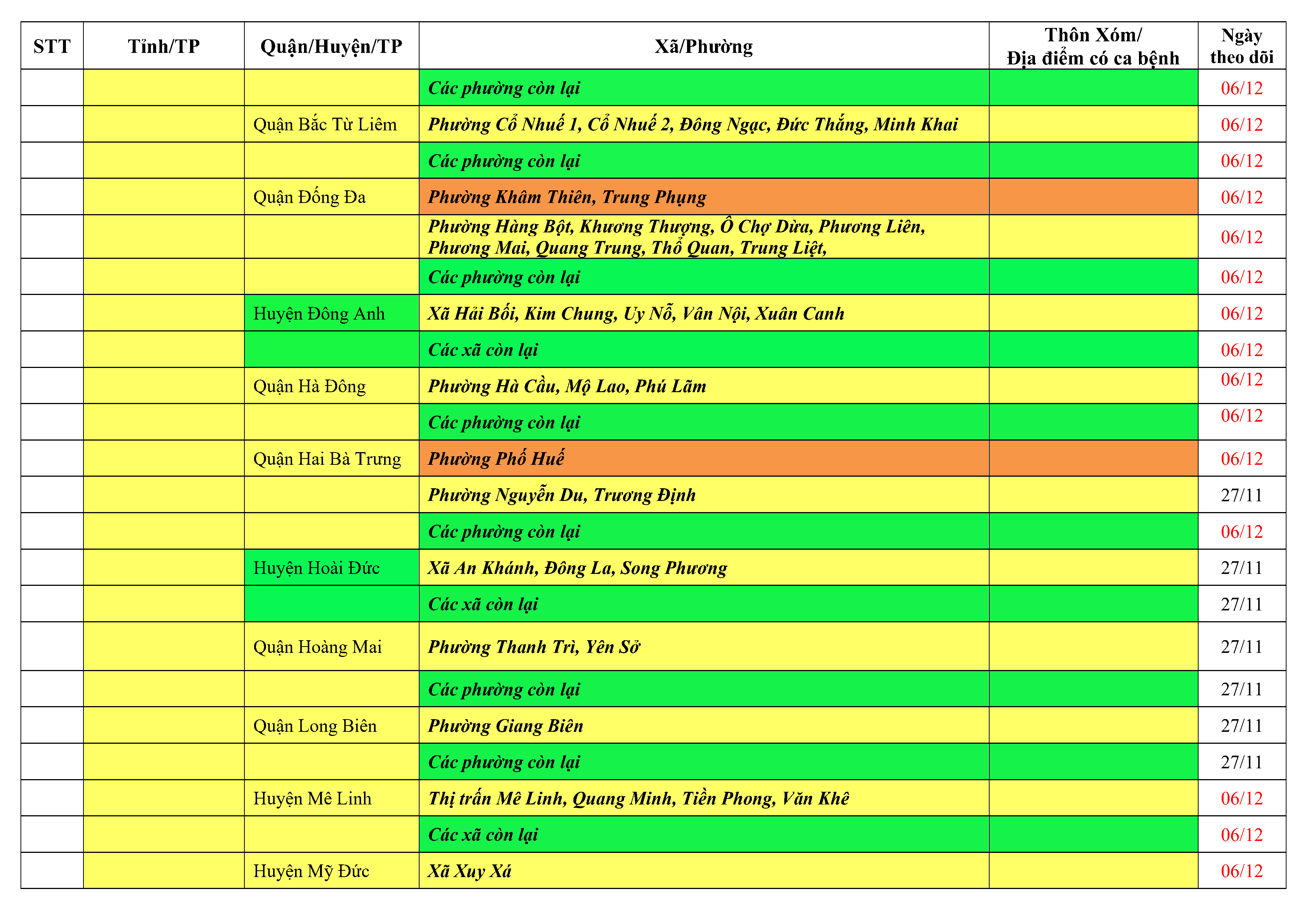 | STT | Tỉnh/TP | Quận/Huyện/TP | Xã/Phường | Thôn Xóm/ Địa điểm có ca bệnh | Ngày theo dõi |
|---|---|---|---|---|---|
| | | | Các phường còn lại | | 06/12 |
| | | Quận Bắc Từ Liêm | Phường Cổ Nhuế 1, Cổ Nhuế 2, Đông Ngạc, Đức Thắng, Minh Khai | | 06/12 |
| | | | Các phường còn lại | | 06/12 |
| | | Quận Đống Đa | Phường Khâm Thiên, Trung Phụng | | 06/12 |
| | | | Phường Hàng Bột, Khương Thượng, Ô Chợ Dừa, Phương Liên, Phương Mai, Quang Trung, Thổ Quan, Trung Liệt, | | 06/12 |
| | | | Các phường còn lại | | 06/12 |
| | | Huyện Đông Anh | Xã Hải Bối, Kim Chung, Uy Nỗ, Vân Nội, Xuân Canh | | 06/12 |
| | | | Các xã còn lại | | 06/12 |
| | | Quận Hà Đông | Phường Hà Cầu, Mộ Lao, Phú Lãm | | 06/12 |
| | | | Các phường còn lại | | 06/12 |
| | | Quận Hai Bà Trưng | Phường Phố Huế | | 06/12 |
| | | | Phường Nguyễn Du, Trương Định | | 27/11 |
| | | | Các phường còn lại | | 06/12 |
| | | Huyện Hoài Đức | Xã An Khánh, Đông La, Song Phương | | 27/11 |
| | | | Các xã còn lại | | 27/11 |
| | | Quận Hoàng Mai | Phường Thanh Trì, Yên Sở | | 27/11 |
| | | | Các phường còn lại | | 27/11 |
| | | Quận Long Biên | Phường Giang Biên | | 27/11 |
| | | | Các phường còn lại | | 27/11 |
| | | Huyện Mê Linh | Thị trấn Mê Linh, Quang Minh, Tiền Phong, Văn Khê | | 06/12 |
| | | | Các xã còn lại | | 06/12 |
| | | Huyện Mỹ Đức | Xã Xuy Xá | | 06/12 |